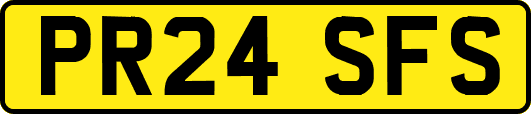 PR24 SFS